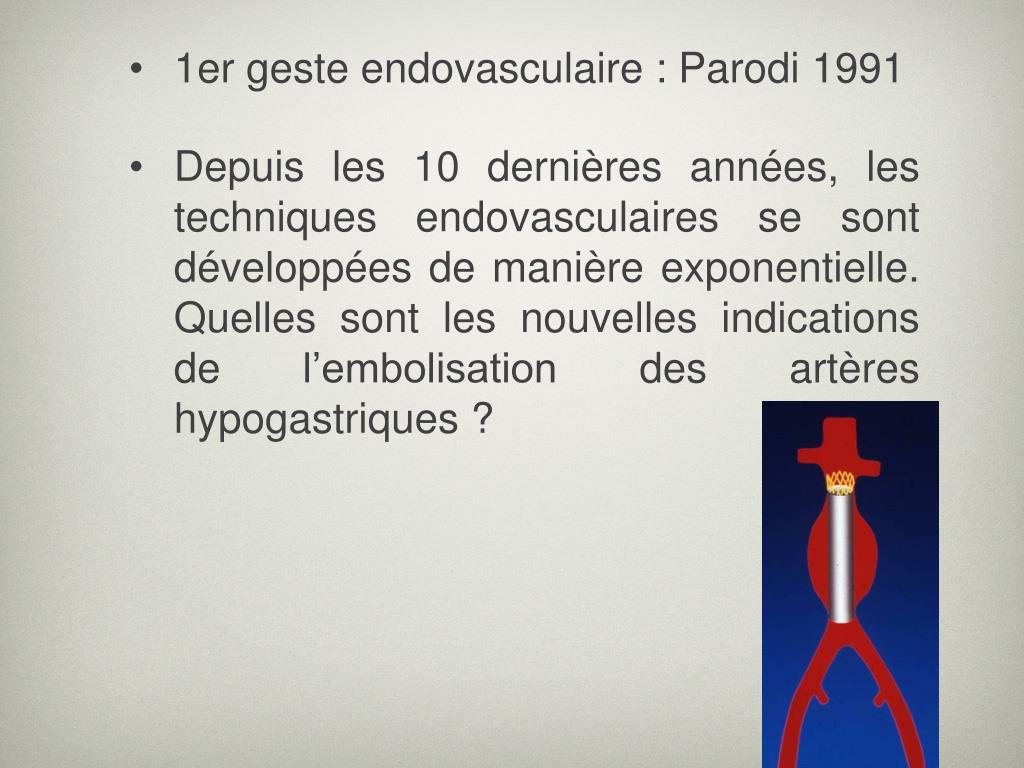 • 1er geste endovasculaire : Parodi 1991

• Depuis les 10 dernières années, les techniques endovasculaires se sont développées de manière exponentielle. Quelles sont les nouvelles indications de l’embolisation des artères hypogastriques ?